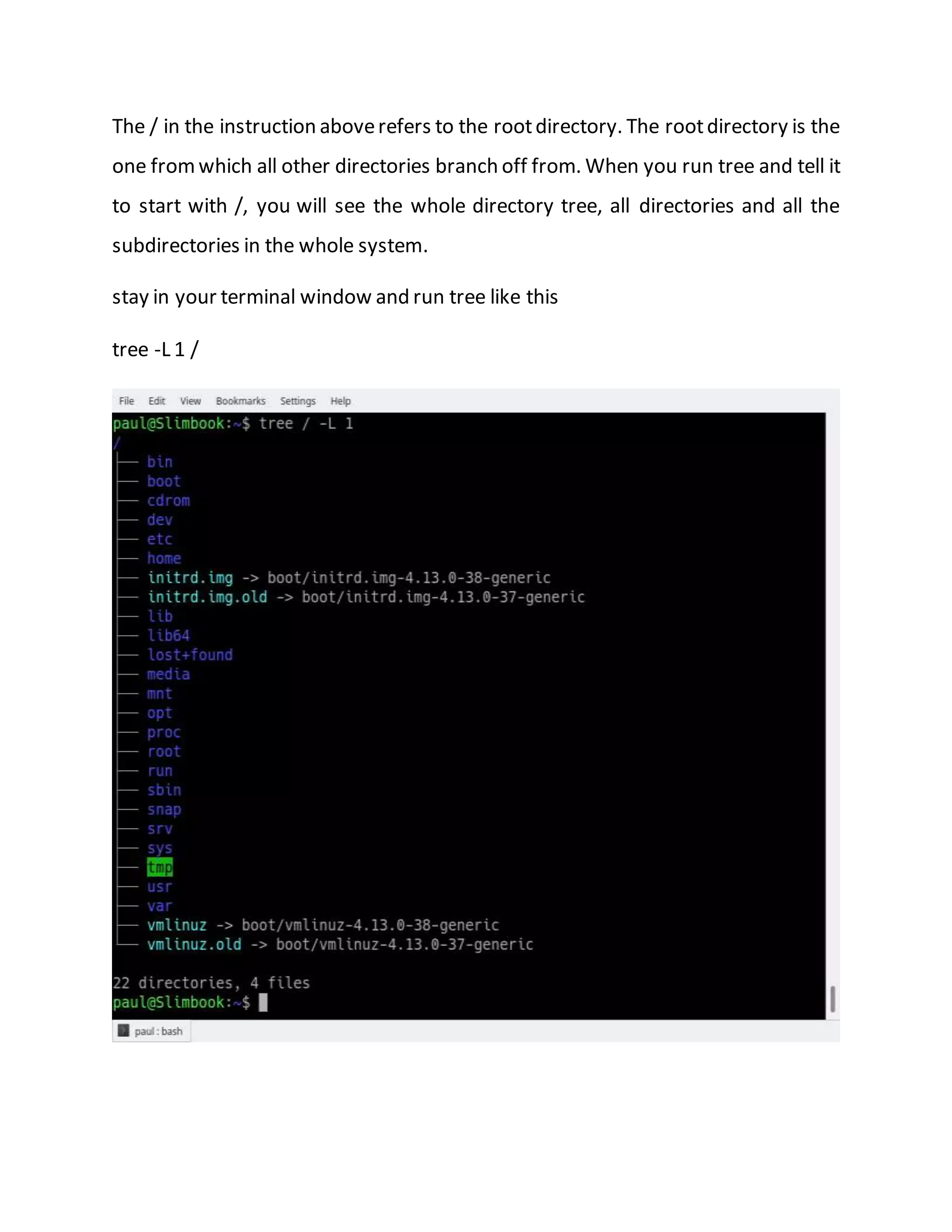 The / in the instruction above refers to the root directory. The root directory is the one from which all other directories branch off from. When you run tree and tell it to start with /, you will see the whole directory tree, all directories and all the subdirectories in the whole system.

stay in your terminal window and run tree like this

tree -L 1 /

File Edit View Bookmarks Settings Help

paul@Slimbook:~$ tree / -L 1
/
├── bin
├── boot
├── cdrom
├── dev
├── etc
├── home
├── initrd.img -> boot/initrd.img-4.13.0-38-generic
├── initrd.img.old -> boot/initrd.img-4.13.0-37-generic
├── lib
├── lib64
├── lost+found
├── media
├── mnt
├── opt
├── proc
├── root
├── run
├── sbin
├── snap
├── srv
├── sys
├── tmp
├── usr
├── var
├── vmlinuz -> boot/vmlinuz-4.13.0-38-generic
└── vmlinuz.old -> boot/vmlinuz-4.13.0-37-generic

22 directories, 4 files
paul@Slimbook:~$

paul : bash